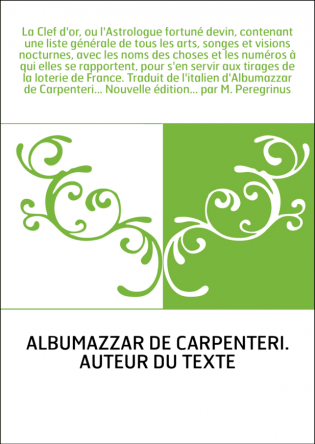 La Clef d'or, ou l'Astrologue fortuné devin, contenant une liste générale de tous les arts, songes et visions nocturnes, avec les noms des choses et les numéros à qui elles se rapportent, pour s'en servir aux tirages de la loterie de France. Traduit de l'italien d'Albumazzar de Carpenteri... Nouvelle édition... par M. Peregrinus

ALBUMAZZAR DE CARPENTERI. AUTEUR DU TEXTE